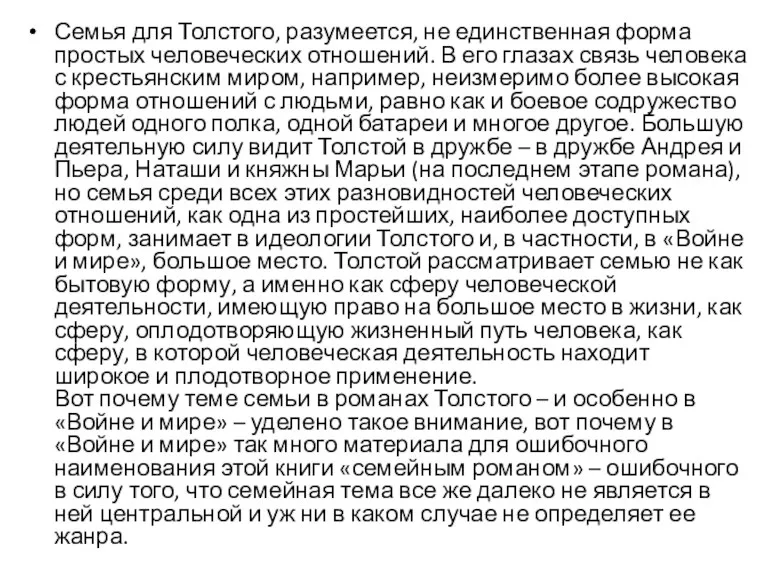 • Семья для Толстого, разумеется, не единственная форма простых человеческих отношений. В его глазах связь человека с крестьянским миром, например, неизмеримо более высокая форма отношений с людьми, равно как и боевое содружество людей одного полка, одной батареи и многое другое. Большую деятельную силу видит Толстой в дружбе – в дружбе Андрея и Пьера, Наташи и княжны Марьи (на последнем этапе романа), но семья среди всех этих разновидностей человеческих отношений, как одна из простейших, наиболее доступных форм, занимает в идеологии Толстого и, в частности, в «Войне и мире», большое место. Толстой рассматривает семью не как бытовую форму, а именно как сферу человеческой деятельности, имеющую право на большое место в жизни, как сферу, оплодотворяющую жизненный путь человека, как сферу, в которой человеческая деятельность находит широкое и плодотворное применение.
Вот почему теме семьи в романах Толстого – и особенно в «Войне и мире» – уделено такое внимание, вот почему в «Войне и мире» так много материала для ошибочного наименования этой книги «семейным романом» – ошибочного в силу того, что семейная тема все же далеко не является в ней центральной и уж ни в каком случае не определяет ее жанра.